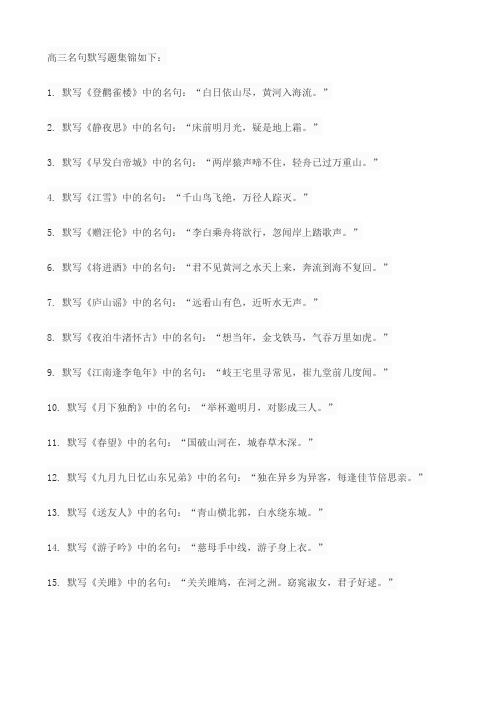 高三名句默写题集锦如下：

1. 默写《登鹳雀楼》中的名句：“白日依山尽，黄河入海流。”

2. 默写《静夜思》中的名句：“床前明月光，疑是地上霜。”

3. 默写《早发白帝城》中的名句：“两岸猿声啼不住，轻舟已过万重山。”

4. 默写《江雪》中的名句：“千山鸟飞绝，万径人踪灭。”

5. 默写《赠汪伦》中的名句：“李白乘舟将欲行，忽闻岸上踏歌声。”

6. 默写《将进酒》中的名句：“君不见黄河之水天上来，奔流到海不复回。”

7. 默写《庐山谣》中的名句：“远看山有色，近听水无声。”

8. 默写《夜泊牛渚怀古》中的名句：“想当年，金戈铁马，气吞万里如虎。”

9. 默写《江南逢李龟年》中的名句：“岐王宅里寻常见，崔九堂前几度闻。”

10. 默写《月下独酌》中的名句：“举杯邀明月，对影成三人。”

11. 默写《春望》中的名句：“国破山河在，城春草木深。”

12. 默写《九月九日忆山东兄弟》中的名句：“独在异乡为异客，每逢佳节倍思亲。”

13. 默写《送友人》中的名句：“青山横北郭，白水绕东城。”

14. 默写《游子吟》中的名句：“慈母手中线，游子身上衣。”

15. 默写《关雎》中的名句：“关关雎鸠，在河之洲。窈窕淑女，君子好逑。”